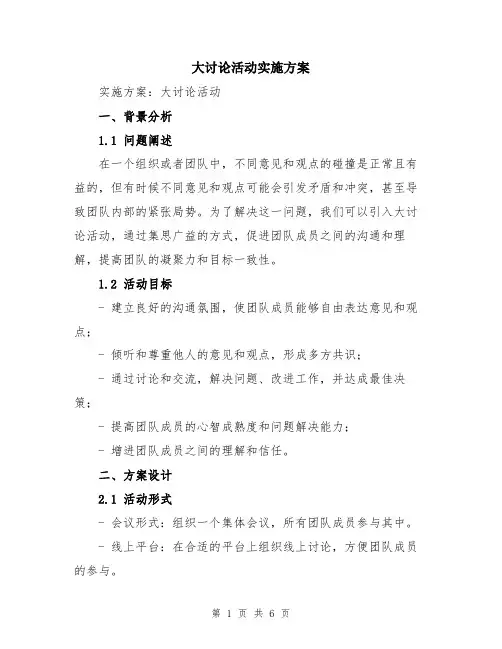 大讨论活动实施方案

实施方案：大讨论活动

一、背景分析

1.1 问题阐述

在一个组织或者团队中，不同意见和观点的碰撞是正常且有益的，但有时候不同意见和观点可能会引发矛盾和冲突，甚至导致团队内部的紧张局势。为了解决这一问题，我们可以引入大讨论活动，通过集思广益的方式，促进团队成员之间的沟通和理解，提高团队的凝聚力和目标一致性。

1.2 活动目标

- 建立良好的沟通氛围，使团队成员能够自由表达意见和观点；

- 倾听和尊重他人的意见和观点，形成多方共识；

- 通过讨论和交流，解决问题、改进工作，并达成最佳决策；

- 提高团队成员的心智成熟度和问题解决能力；

- 增进团队成员之间的理解和信任。

二、方案设计

2.1 活动形式

- 会议形式：组织一个集体会议，所有团队成员参与其中。

- 线上平台：在合适的平台上组织线上讨论，方便团队成员的参与。

第 1 页 共 6 页